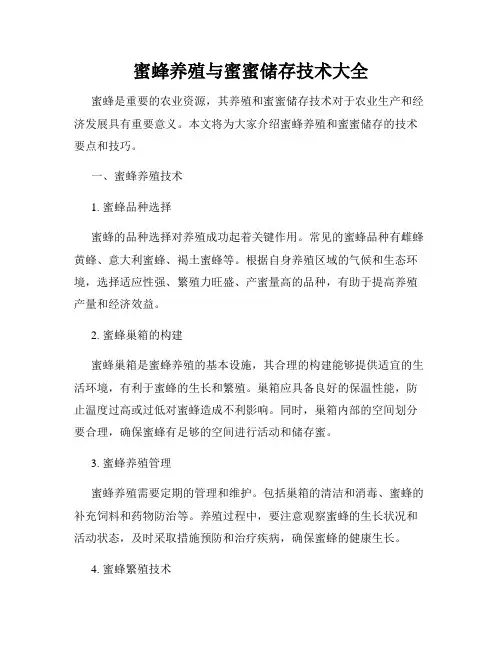 蜜蜂养殖与蜜蜜储存技术大全

蜜蜂是重要的农业资源，其养殖和蜜蜜储存技术对于农业生产和经济发展具有重要意义。本文将为大家介绍蜜蜂养殖和蜜蜜储存的技术要点和技巧。

一、蜜蜂养殖技术

1. 蜜蜂品种选择

蜜蜂的品种选择对养殖成功起着关键作用。常见的蜜蜂品种有雌蜂黄蜂、意大利蜜蜂、褐土蜜蜂等。根据自身养殖区域的气候和生态环境，选择适应性强、繁殖力旺盛、产蜜量高的品种，有助于提高养殖产量和经济效益。

2. 蜜蜂巢箱的构建

蜜蜂巢箱是蜜蜂养殖的基本设施，其合理的构建能够提供适宜的生活环境，有利于蜜蜂的生长和繁殖。巢箱应具备良好的保温性能，防止温度过高或过低对蜜蜂造成不利影响。同时，巢箱内部的空间划分要合理，确保蜜蜂有足够的空间进行活动和储存蜜。

3. 蜜蜂养殖管理

蜜蜂养殖需要定期的管理和维护。包括巢箱的清洁和消毒、蜜蜂的补充饲料和药物防治等。养殖过程中，要注意观察蜜蜂的生长状况和活动状态，及时采取措施预防和治疗疾病，确保蜜蜂的健康生长。

4. 蜜蜂繁殖技术